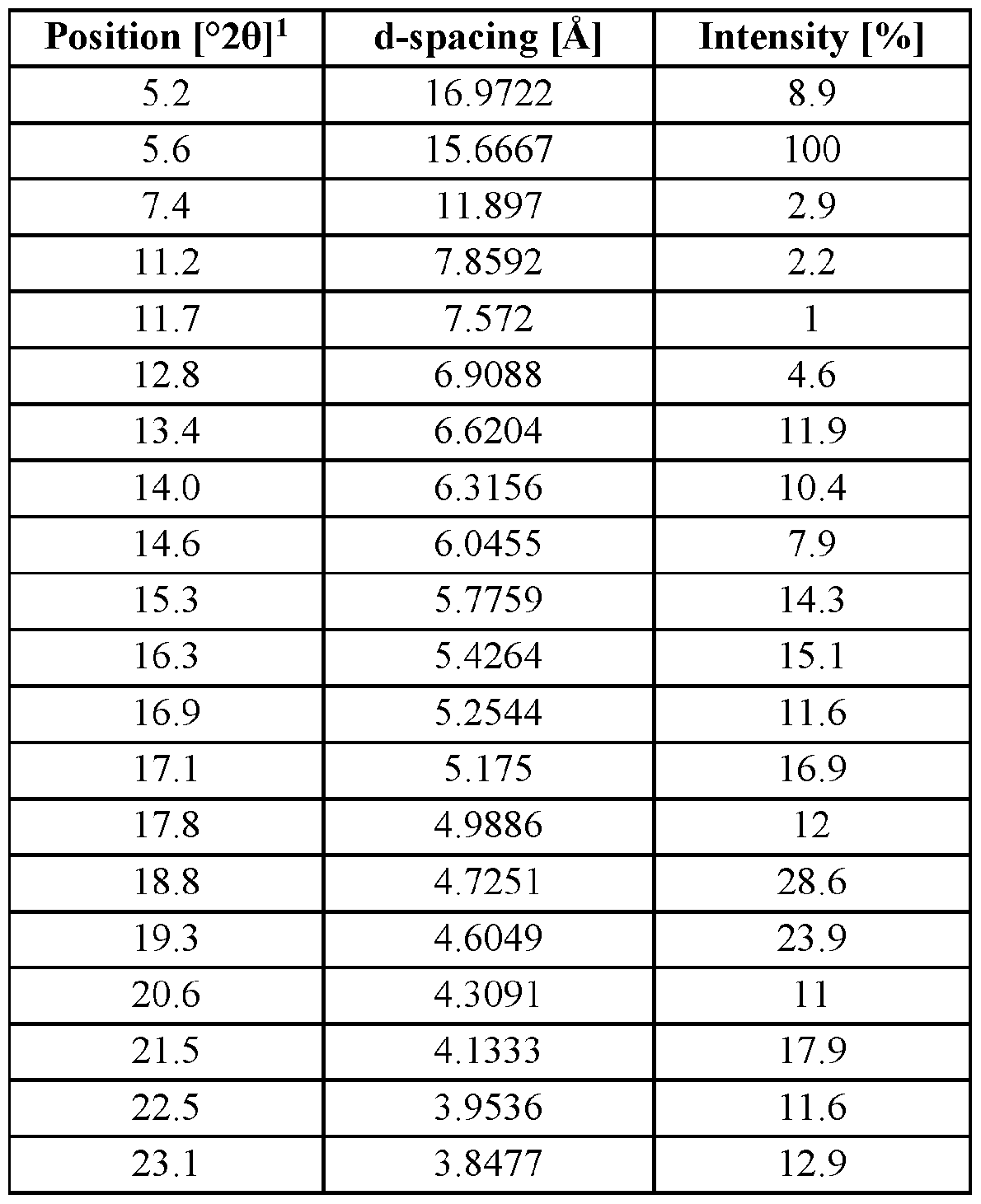 | Position [°2θ]$^1$ | d-spacing [Å] | Intensity [%] |
|---|---|---|
| 5.2 | 16.9722 | 8.9 |
| 5.6 | 15.6667 | 100 |
| 7.4 | 11.897 | 2.9 |
| 11.2 | 7.8592 | 2.2 |
| 11.7 | 7.572 | 1 |
| 12.8 | 6.9088 | 4.6 |
| 13.4 | 6.6204 | 11.9 |
| 14.0 | 6.3156 | 10.4 |
| 14.6 | 6.0455 | 7.9 |
| 15.3 | 5.7759 | 14.3 |
| 16.3 | 5.4264 | 15.1 |
| 16.9 | 5.2544 | 11.6 |
| 17.1 | 5.175 | 16.9 |
| 17.8 | 4.9886 | 12 |
| 18.8 | 4.7251 | 28.6 |
| 19.3 | 4.6049 | 23.9 |
| 20.6 | 4.3091 | 11 |
| 21.5 | 4.1333 | 17.9 |
| 22.5 | 3.9536 | 11.6 |
| 23.1 | 3.8477 | 12.9 |